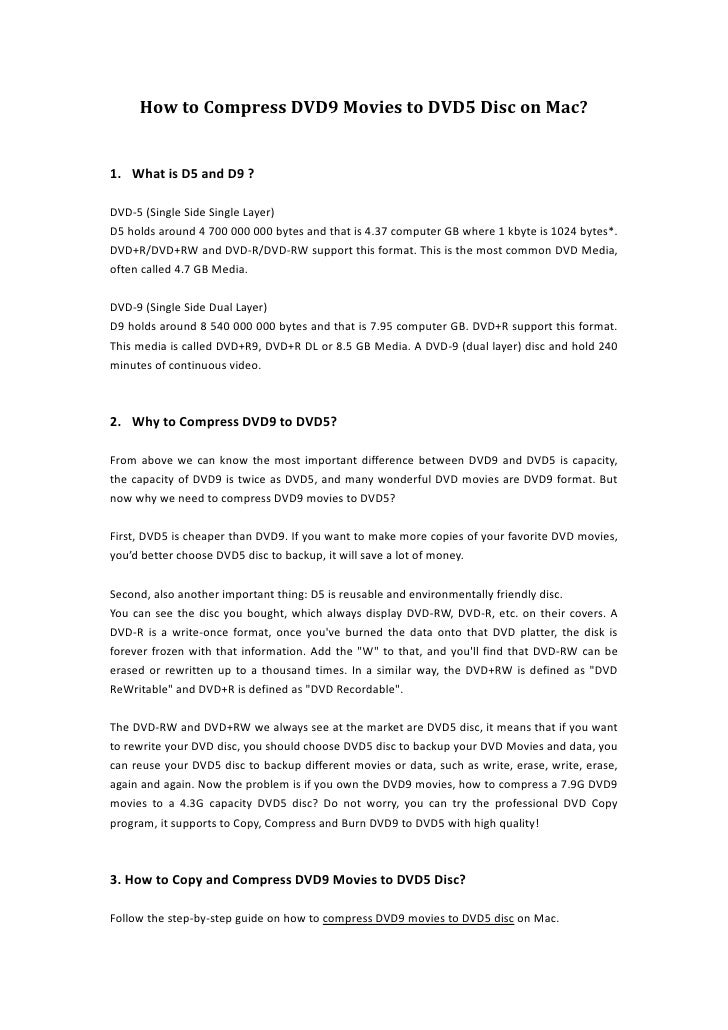 How to Compress DVD9 Movies to DVD5 Disc on Mac?

1. What is D5 and D9 ?

DVD-5 (Single Side Single Layer)
D5 holds around 4 700 000 000 bytes and that is 4.37 computer GB where 1 kbyte is 1024 bytes*. DVD+R/DVD+RW and DVD-R/DVD-RW support this format. This is the most common DVD Media, often called 4.7 GB Media.

DVD-9 (Single Side Dual Layer)
D9 holds around 8 540 000 000 bytes and that is 7.95 computer GB. DVD+R support this format. This media is called DVD+R9, DVD+R DL or 8.5 GB Media. A DVD-9 (dual layer) disc and hold 240 minutes of continuous video.

2. Why to Compress DVD9 to DVD5?

From above we can know the most important difference between DVD9 and DVD5 is capacity, the capacity of DVD9 is twice as DVD5, and many wonderful DVD movies are DVD9 format. But now why we need to compress DVD9 movies to DVD5?

First, DVD5 is cheaper than DVD9. If you want to make more copies of your favorite DVD movies, you'd better choose DVD5 disc to backup, it will save a lot of money.

Second, also another important thing: D5 is reusable and environmentally friendly disc.
You can see the disc you bought, which always display DVD-RW, DVD-R, etc. on their covers. A DVD-R is a write-once format, once you've burned the data onto that DVD platter, the disk is forever frozen with that information. Add the "W" to that, and you'll find that DVD-RW can be erased or rewritten up to a thousand times. In a similar way, the DVD+RW is defined as "DVD ReWritable" and DVD+R is defined as "DVD Recordable".

The DVD-RW and DVD+RW we always see at the market are DVD5 disc, it means that if you want to rewrite your DVD disc, you should choose DVD5 disc to backup your DVD Movies and data, you can reuse your DVD5 disc to backup different movies or data, such as write, erase, write, erase, again and again. Now the problem is if you own the DVD9 movies, how to compress a 7.9G DVD9 movies to a 4.3G capacity DVD5 disc? Do not worry, you can try the professional DVD Copy program, it supports to Copy, Compress and Burn DVD9 to DVD5 with high quality!

3. How to Copy and Compress DVD9 Movies to DVD5 Disc?

Follow the step-by-step guide on how to compress DVD9 movies to DVD5 disc on Mac.